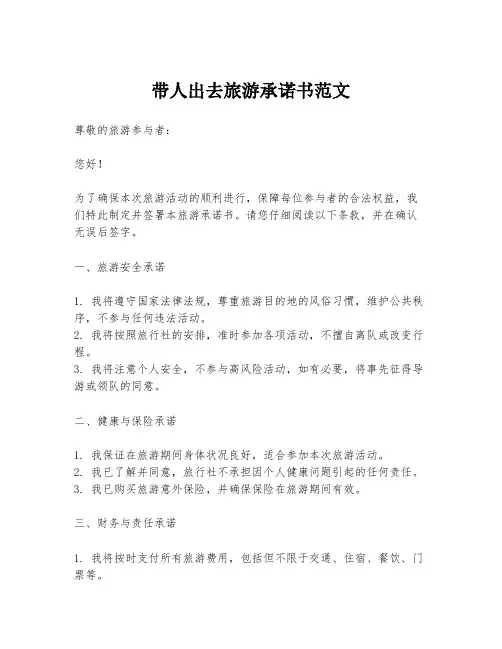 带人出去旅游承诺书范文

尊敬的旅游参与者：

您好！

为了确保本次旅游活动的顺利进行，保障每位参与者的合法权益，我们特此制定并签署本旅游承诺书。请您仔细阅读以下条款，并在确认无误后签字。

一、旅游安全承诺

1. 我将遵守国家法律法规，尊重旅游目的地的风俗习惯，维护公共秩序，不参与任何违法活动。
2. 我将按照旅行社的安排，准时参加各项活动，不擅自离队或改变行程。
3. 我将注意个人安全，不参与高风险活动，如有必要，将事先征得导游或领队的同意。

二、健康与保险承诺

1. 我保证在旅游期间身体状况良好，适合参加本次旅游活动。
2. 我已了解并同意，旅行社不承担因个人健康问题引起的任何责任。
3. 我已购买旅游意外保险，并确保保险在旅游期间有效。

三、财务与责任承诺

1. 我将按时支付所有旅游费用，包括但不限于交通、住宿、餐饮、门票等。